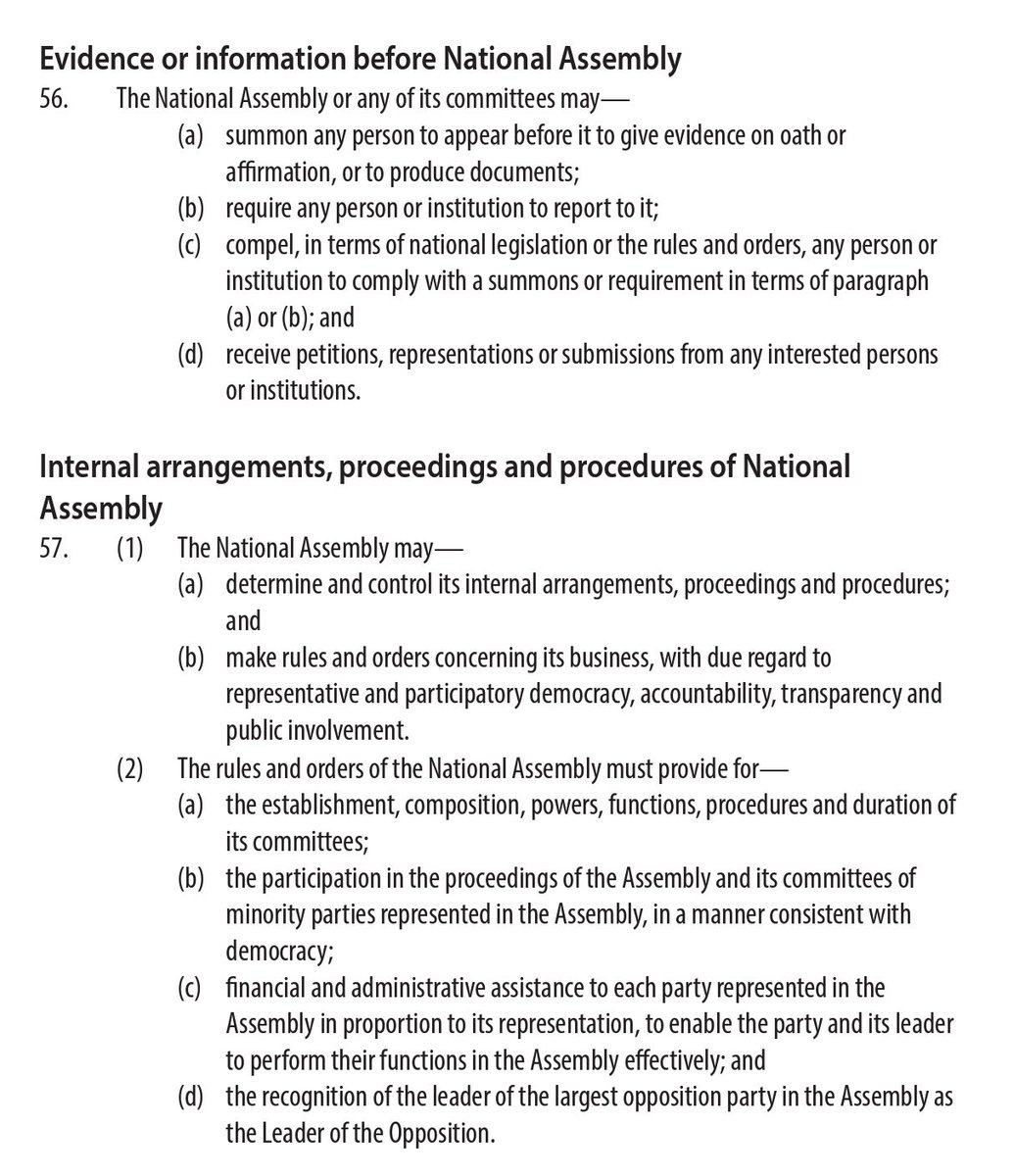 Evidence or information before National Assembly

56. The National Assembly or any of its committees may—

(a) summon any person to appear before it to give evidence on oath or affirmation, or to produce documents;

(b) require any person or institution to report to it;

(c) compel, in terms of national legislation or the rules and orders, any person or institution to comply with a summons or requirement in terms of paragraph (a) or (b); and

(d) receive petitions, representations or submissions from any interested persons or institutions.

Internal arrangements, proceedings and procedures of National Assembly

57. (1) The National Assembly may—

(a) determine and control its internal arrangements, proceedings and procedures; and

(b) make rules and orders concerning its business, with due regard to representative and participatory democracy, accountability, transparency and public involvement.

(2) The rules and orders of the National Assembly must provide for—

(a) the establishment, composition, powers, functions, procedures and duration of its committees;

(b) the participation in the proceedings of the Assembly and its committees of minority parties represented in the Assembly, in a manner consistent with democracy;

(c) financial and administrative assistance to each party represented in the Assembly in proportion to its representation, to enable the party and its leader to perform their functions in the Assembly effectively; and

(d) the recognition of the leader of the largest opposition party in the Assembly as the Leader of the Opposition.